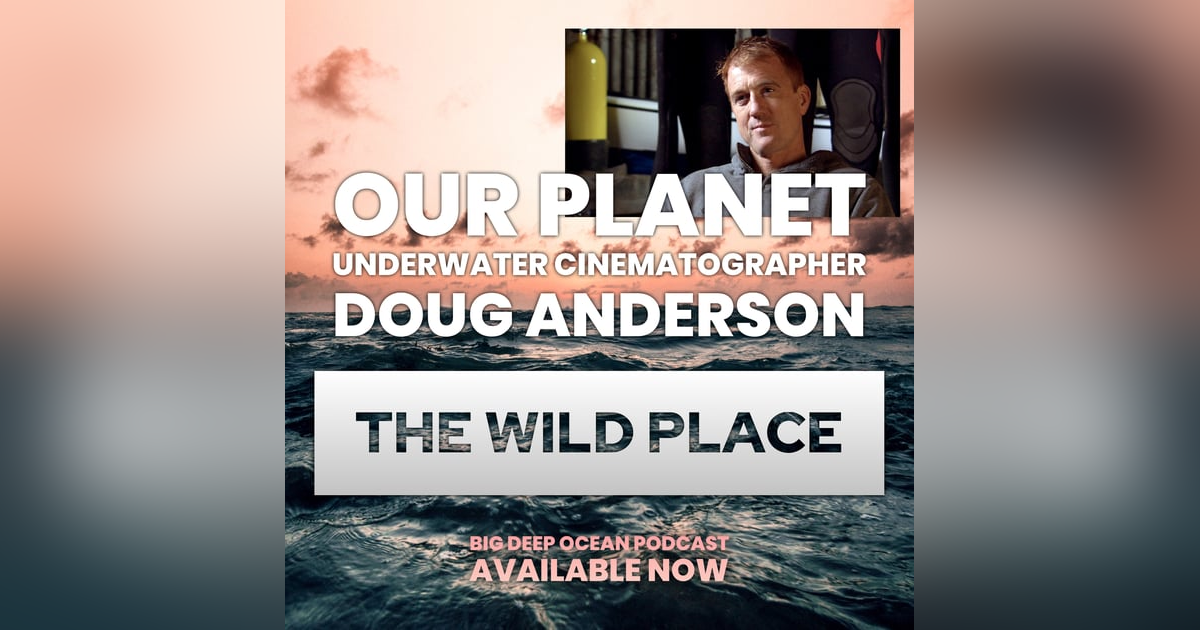 OUR PLANET
UNDERWATER CINEMATOGRAPHER
DOUG ANDERSON

THE WILD PLACE

BIG DEEP OCEAN PODCAST
AVAILABLE NOW